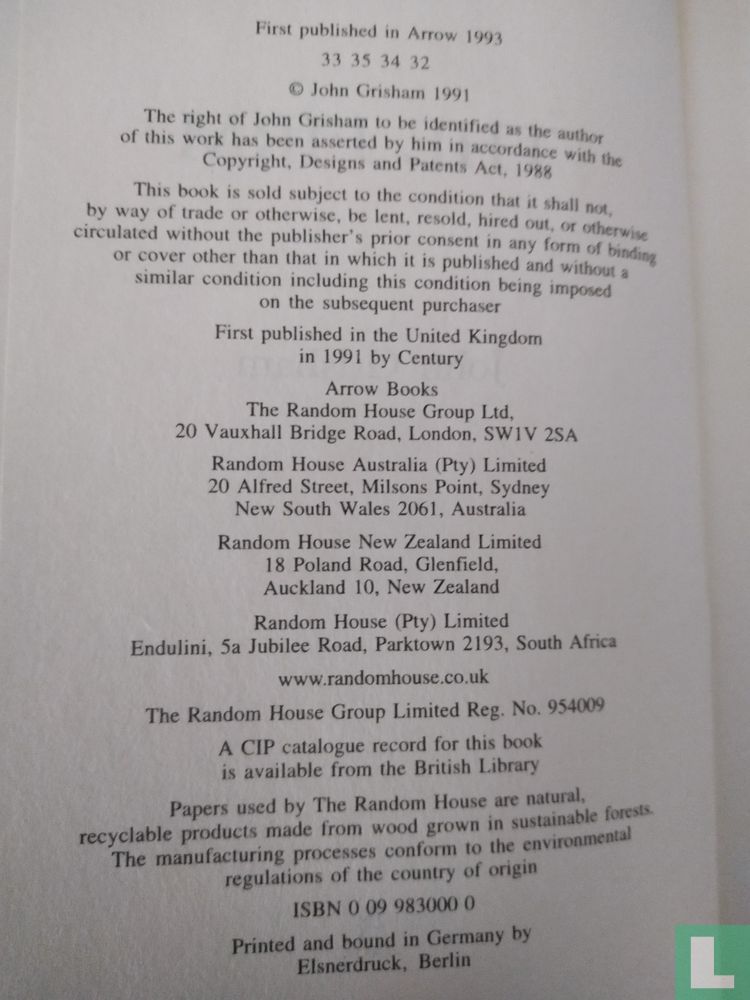 First published in Arrow 1993

33 35 34 32

© John Grisham 1991

The right of John Grisham to be identified as the author of this work has been asserted by him in accordance with the Copyright, Designs and Patents Act, 1988

This book is sold subject to the condition that it shall not, by way of trade or otherwise, be lent, resold, hired out, or otherwise circulated without the publisher's prior consent in any form of binding or cover other than that in which it is published and without a similar condition including this condition being imposed on the subsequent purchaser

First published in the United Kingdom in 1991 by Century

Arrow Books
The Random House Group Ltd,
20 Vauxhall Bridge Road, London, SW1V 2SA

Random House Australia (Pty) Limited
20 Alfred Street, Milsons Point, Sydney
New South Wales 2061, Australia

Random House New Zealand Limited
18 Poland Road, Glenfield,
Auckland 10, New Zealand

Random House (Pty) Limited
Endulini, 5a Jubilee Road, Parktown 2193, South Africa

www.randomhouse.co.uk

The Random House Group Limited Reg. No. 954009

A CIP catalogue record for this book is available from the British Library

Papers used by The Random House are natural, recyclable products made from wood grown in sustainable forests. The manufacturing processes conform to the environmental regulations of the country of origin

ISBN 0 09 983000 0

Printed and bound in Germany by
Elsnerdruck, Berlin